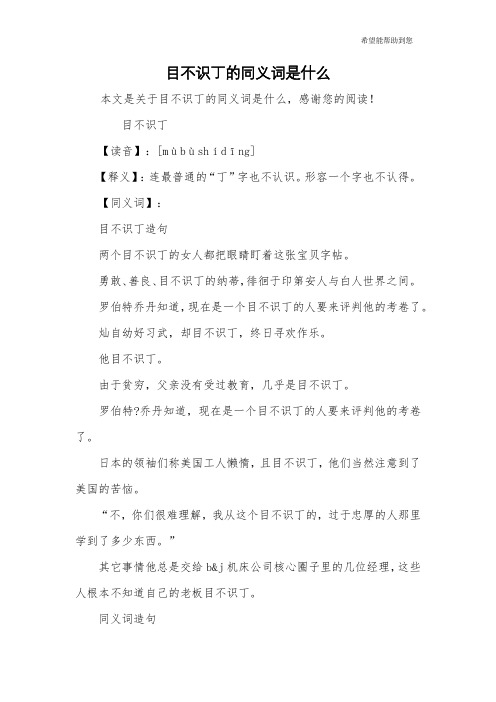 希望能帮助到您

目不识丁的同义词是什么

本文是关于目不识丁的同义词是什么，感谢您的阅读！

目不识丁

【读音】：[mùbùshídīng]

【释义】：连最普通的“丁”字也不认识。形容一个字也不认得。

【同义词】：

目不识丁造句

两个目不识丁的女人都把眼睛盯着这张宝贝字帖。

勇敢、善良、目不识丁的纳蒂，徘徊于印第安人与白人世界之间。

罗伯特乔丹知道，现在是一个目不识丁的人要来评判他的考卷了。

灿自幼好习武，却目不识丁，终日寻欢作乐。

他目不识丁。

由于贫穷，父亲没有受过教育，几乎是目不识丁。

罗伯特?乔丹知道，现在是一个目不识丁的人要来评判他的考卷了。

日本的领袖们称美国工人懒惰，且目不识丁，他们当然注意到了美国的苦恼。

“不，你们很难理解，我从这个目不识丁的，过于忠厚的人那里学到了多少东西。”

其它事情他总是交给b&j机床公司核心圈子里的几位经理，这些人根本不知道自己的老板目不识丁。

同义词造句